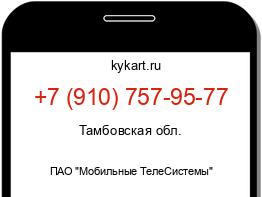 kykart.ru

+7 (910) 757-95-77

Тамбовская обл.

ПАО "Мобильные ТелеСистемы"